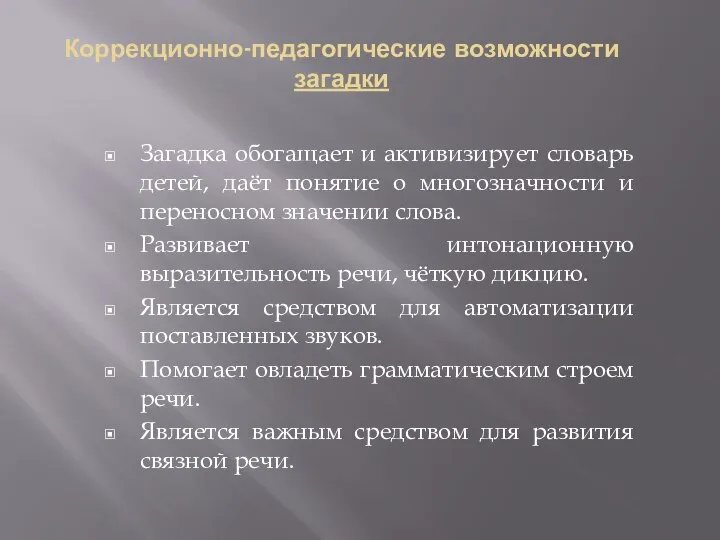 Коррекционно-педагогические возможности загадки

Загадка обогащает и активизирует словарь детей, даёт понятие о многозначности и переносном значении слова.

Развивает интонационную выразительность речи, чёткую дикцию.

Является средством для автоматизации поставленных звуков.

Помогает овладеть грамматическим строем речи.

Является важным средством для развития связной речи.